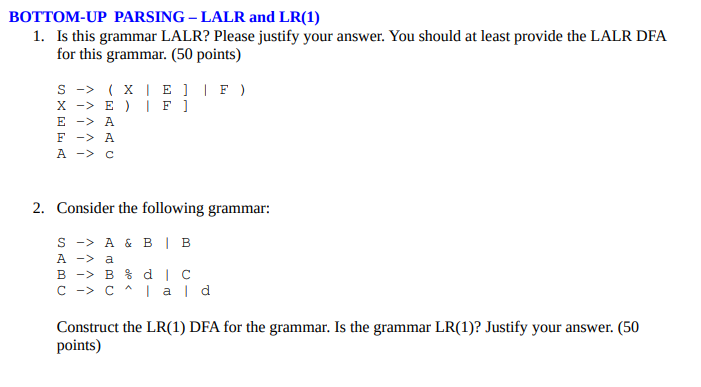 BOTTOM-UP PARSING – LALR and LR(1)

1. Is this grammar LALR? Please justify your answer. You should at least provide the LALR DFA for this grammar. (50 points)

S -> ( X | E ] | F )
X -> E ) | F ]
E -> A
F -> A
A -> c

2. Consider the following grammar:

S -> A & B | B
A -> a
B -> B % d | C
C -> C ^ | a | d

Construct the LR(1) DFA for the grammar. Is the grammar LR(1)? Justify your answer. (50 points)